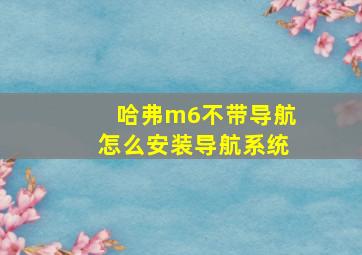 哈弗m6不带导航
怎么安装导航系统